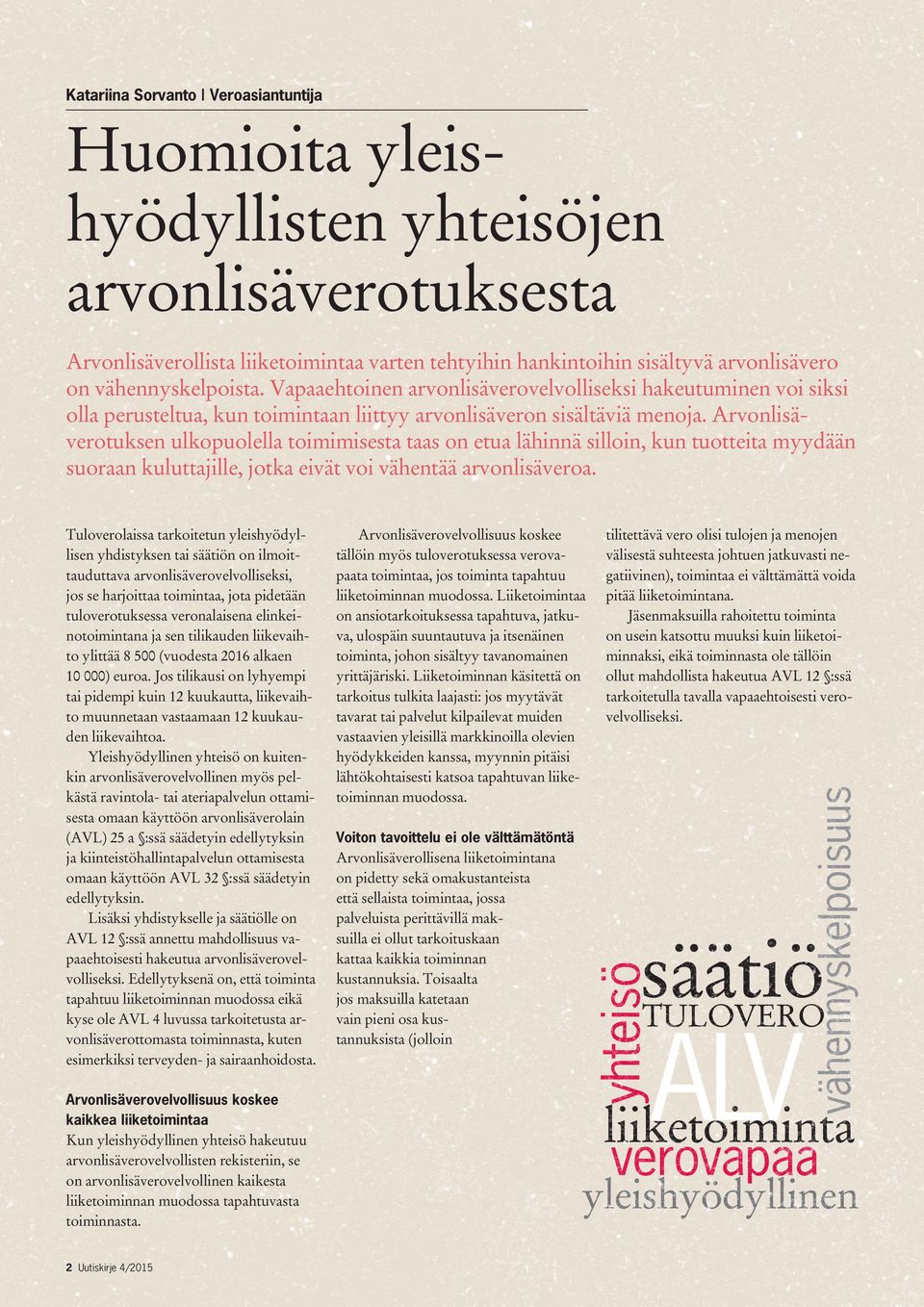 Katariina Sorvanto | Veroasiantuntija

Huomioita yleishyödyllisten yhteisöjen arvonlisäverotuksesta

Arvonlisäverollista liiketoimintaa varten tehtyihin hankintoihin sisältyvä arvonlisävero on vähennyskelpoista. Vapaaehtoinen arvonlisäverovelvolliseksi hakeutuminen voi siksi olla perusteltua, kun toimintaan liittyy arvonlisäveron sisältäviä menoja. Arvonlisäverotuksen ulkopuolella toimimisesta taas on etua lähinnä silloin, kun tuotteita myydään suoraan kuluttajille, jotka eivät voi vähentää arvonlisäveroa.

Tuloverolaissa tarkoitetun yleishyödyllisen yhdistyksen tai säätiön on ilmoittauduttava arvonlisäverovelvolliseksi, jos se harjoittaa toimintaa, jota pidetään tuloverotuksessa veronalaisena elinkeinotoimintana ja sen tilikauden liikevaihto ylittää 8 500 (vuodesta 2016 alkaen 10 000) euroa. Jos tilikausi on lyhyempi tai pidempi kuin 12 kuukautta, liikevaihto muunnetaan vastaamaan 12 kuukauden liikevaihtoa.

Yleishyödyllinen yhteisö on kuitenkin arvonlisäverovelvollinen myös pelkästä ravintola- tai ateriapalvelun ottamisesta omaan käyttöön arvonlisäverolain (AVL) 25 a §:ssä säädetyin edellytyksin ja kiinteistöhallintapalvelun ottamisesta omaan käyttöön AVL 32 §:ssä säädetyin edellytyksin.

Lisäksi yhdistykselle ja säätiölle on AVL 12 §:ssä annettu mahdollisuus vapaaehtoisesti hakeutua arvonlisäverovelvolliseksi. Edellytyksenä on, että toiminta tapahtuu liiketoiminnan muodossa eikä kyse ole AVL 4 luvussa tarkoitetusta arvonlisäverottomasta toiminnasta, kuten esimerkiksi terveyden- ja sairaanhoidosta.

Arvonlisäverovelvollisuus koskee kaikkea liiketoimintaa
Kun yleishyödyllinen yhteisö hakeutuu arvonlisäverovelvollisten rekisteriin, se on arvonlisäverovelvollinen kaikesta liiketoiminnan muodossa tapahtuvasta toiminnasta.

Arvonlisäverovelvollisuus koskee tällöin myös tuloverotuksessa verovapaata toimintaa, jos toiminta tapahtuu liiketoiminnan muodossa. Liiketoimintaa on ansiotarkoituksessa tapahtuva, jatkuva, ulospäin suuntautuva ja itsenäinen toiminta, johon sisältyy tavanomainen yrittäjäriski. Liiketoiminnan käsitettä on tarkoitus tulkita laajasti: jos myytävät tavarat tai palvelut kilpailevat muiden vastaavien yleisillä markkinoilla olevien hyödykkeiden kanssa, myynnin pitäisi lähtökohtaisesti katsoa tapahtuvan liiketoiminnan muodossa.

Voiton tavoittelu ei ole välttämätöntä
Arvonlisäverollisena liiketoimintana on pidetty sekä omakustanteista että sellaista toimintaa, jossa palveluista perittävillä maksuilla ei ollut tarkoituskaan kattaa kaikkia toiminnan kustannuksia. Toisaalta jos maksuilla katetaan vain pieni osa kustannuksista (jolloin tilitettävä vero olisi tulojen ja menojen välisestä suhteesta johtuen jatkuvasti negatiivinen), toimintaa ei välttämättä voida pitää liiketoimintana.

Jäsenmaksuilla rahoitettu toiminta on usein katsottu muuksi kuin liiketoiminnaksi, eikä toiminnasta ole tällöin ollut mahdollista hakeutua AVL 12 §:ssä tarkoitetulla tavalla vapaaehtoisesti verovelvolliseksi.

yhteisö säätiö TULOVERO ALV vähennyskelpoisuus liiketoiminta verovapaa yleishyödyllinen

2 Uutiskirje 4/2015